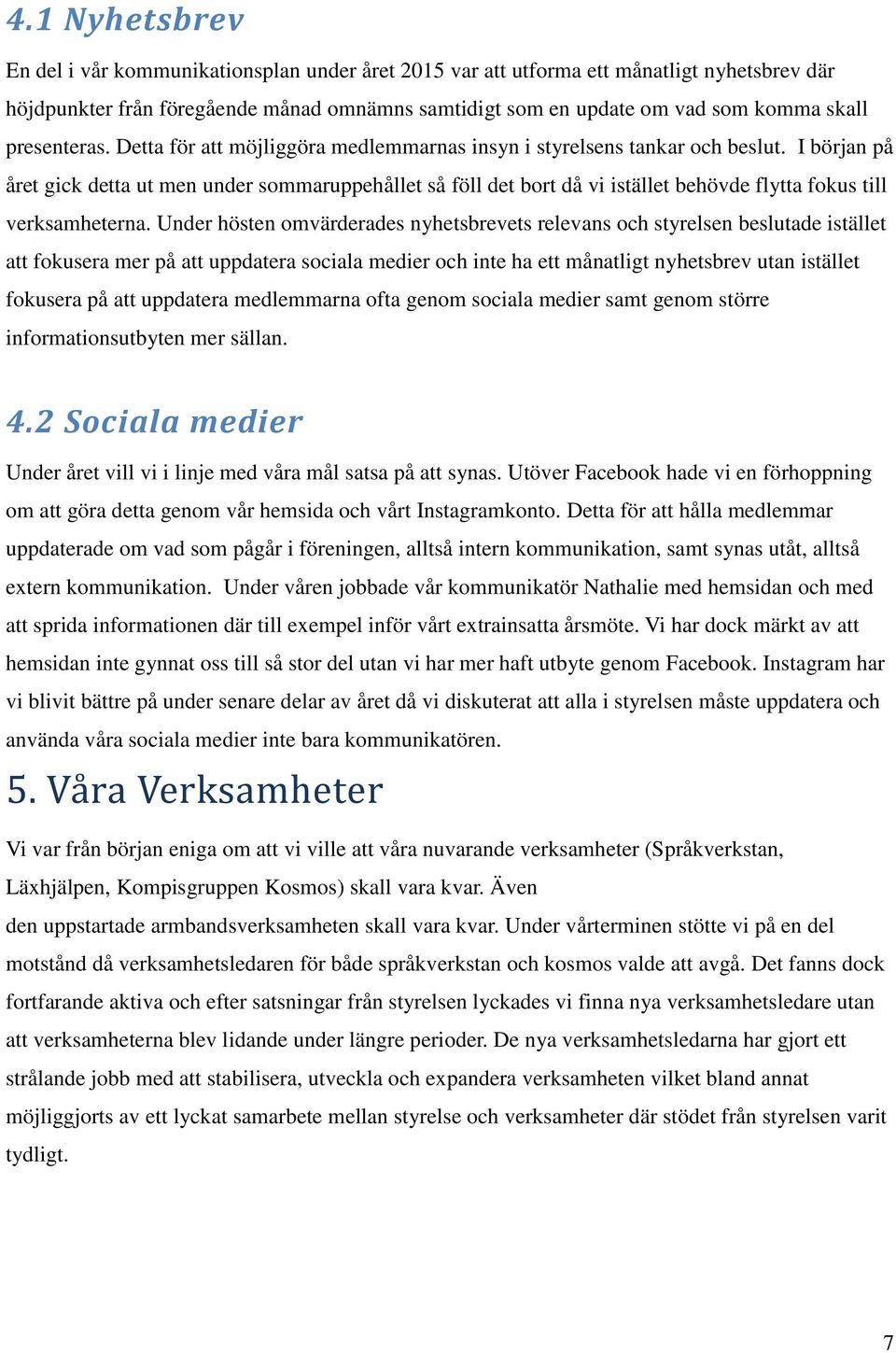 4.1 Nyhetsbrev

En del i vår kommunikationsplan under året 2015 var att utforma ett månatligt nyhetsbrev där höjdpunkter från föregående månad omnämns samtidigt som en update om vad som komma skall presenteras. Detta för att möjliggöra medlemmarnas insyn i styrelsens tankar och beslut. I början på året gick detta ut men under sommaruppehållet så föll det bort då vi istället behövde flytta fokus till verksamheterna. Under hösten omvärderades nyhetsbrevets relevans och styrelsen beslutade istället att fokusera mer på att uppdatera sociala medier och inte ha ett månatligt nyhetsbrev utan istället fokusera på att uppdatera medlemmarna ofta genom sociala medier samt genom större informationsutbyten mer sällan.

4.2 Sociala medier

Under året vill vi i linje med våra mål satsa på att synas. Utöver Facebook hade vi en förhoppning om att göra detta genom vår hemsida och vårt Instagramkonto. Detta för att hålla medlemmar uppdaterade om vad som pågår i föreningen, alltså intern kommunikation, samt synas utåt, alltså extern kommunikation. Under våren jobbade vår kommunikatör Nathalie med hemsidan och med att sprida informationen där till exempel inför vårt extrainsatta årsmöte. Vi har dock märkt av att hemsidan inte gynnat oss till så stor del utan vi har mer haft utbyte genom Facebook. Instagram har vi blivit bättre på under senare delar av året då vi diskuterat att alla i styrelsen måste uppdatera och använda våra sociala medier inte bara kommunikatören.

5. Våra Verksamheter

Vi var från början eniga om att vi ville att våra nuvarande verksamheter (Språkverkstan, Läxhjälpen, Kompisgruppen Kosmos) skall vara kvar. Även den uppstartade armbandsverksamheten skall vara kvar. Under vårterminen stötte vi på en del motstånd då verksamhetsledaren för både språkverkstan och kosmos valde att avgå. Det fanns dock fortfarande aktiva och efter satsningar från styrelsen lyckades vi finna nya verksamhetsledare utan att verksamheterna blev lidande under längre perioder. De nya verksamhetsledarna har gjort ett strålande jobb med att stabilisera, utveckla och expandera verksamheten vilket bland annat möjliggjorts av ett lyckat samarbete mellan styrelse och verksamheter där stödet från styrelsen varit tydligt.

7